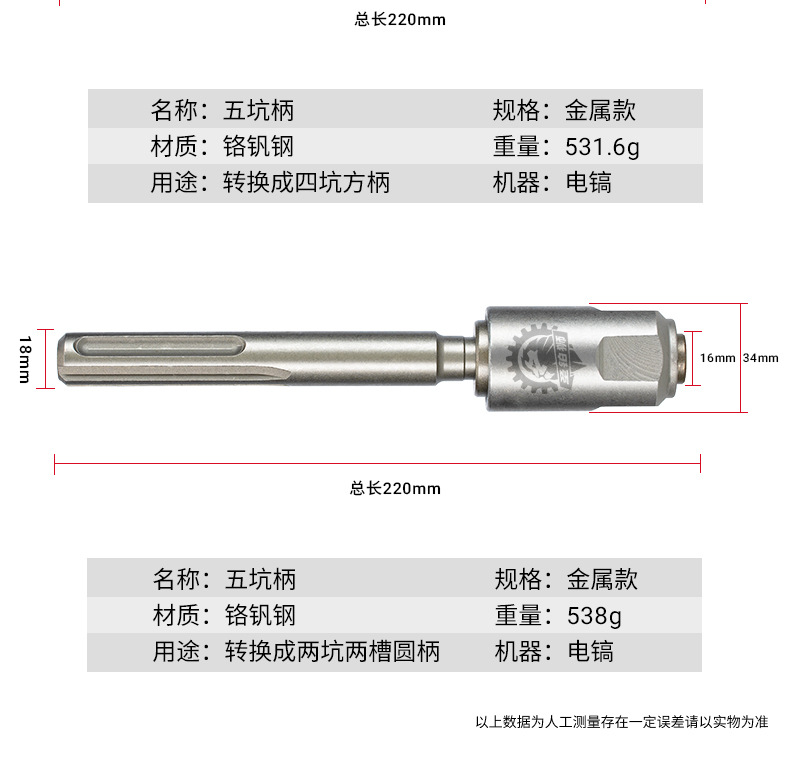 总长220mm

名称：五坑柄
规格：金属款
材质：铬钒钢
重量：531.6g
用途：转换成四坑方柄
机器：电镐

18mm

16mm 34mm

总长220mm

名称：五坑柄
规格：金属款
材质：铬钒钢
重量：538g
用途：转换成两坑两槽圆柄
机器：电镐

以上数据为人工测量存在一定误差请以实物为准